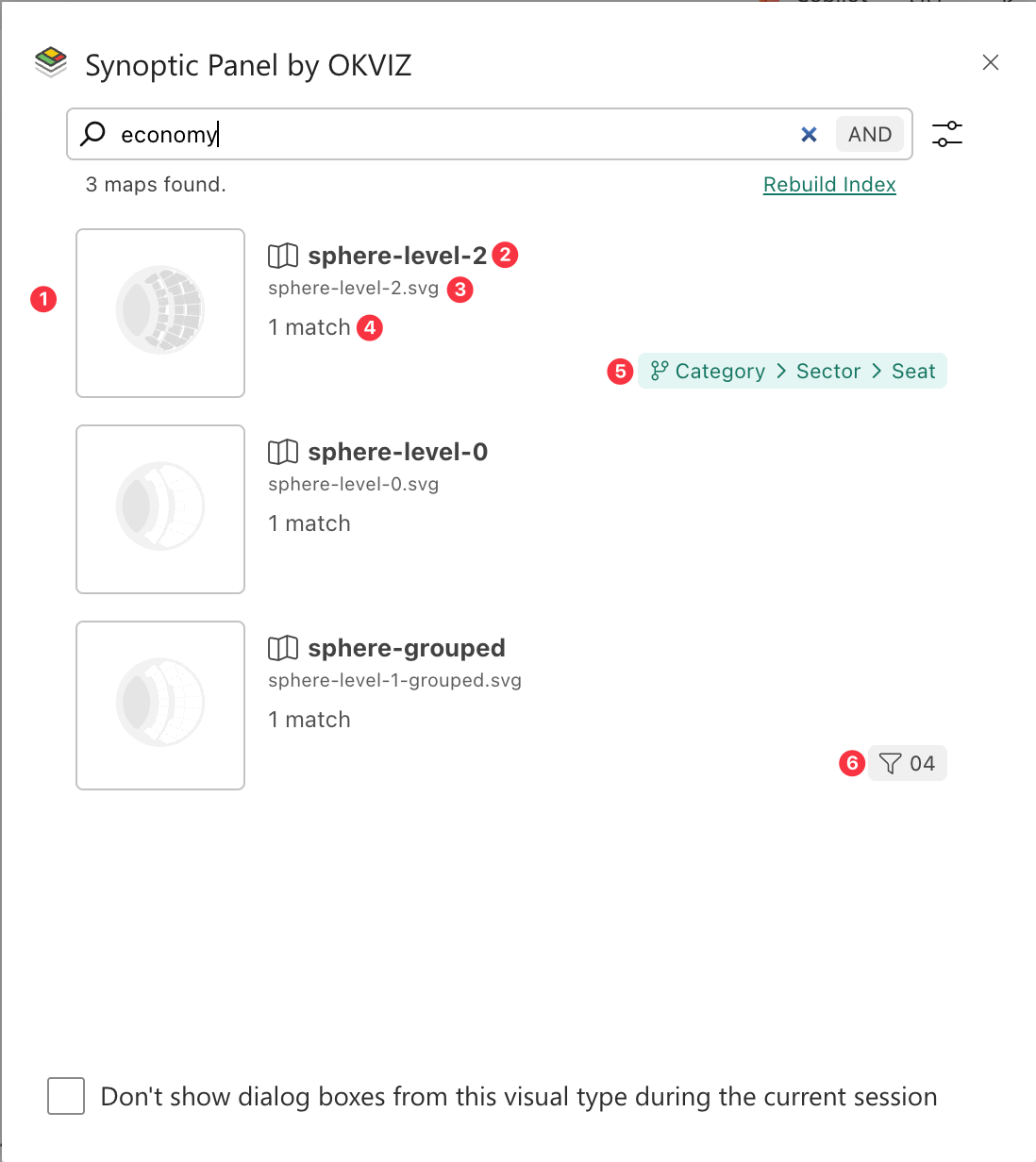 Synoptic Panel by OKVIZ

economy

AND

3 maps found.

Rebuild Index

1

sphere-level-2 2

sphere-level-2.svg 3

1 match 4

5 Category > Sector > Seat

sphere-level-0

sphere-level-0.svg

1 match

sphere-grouped

sphere-level-1-grouped.svg

1 match

6 04

Don't show dialog boxes from this visual type during the current session